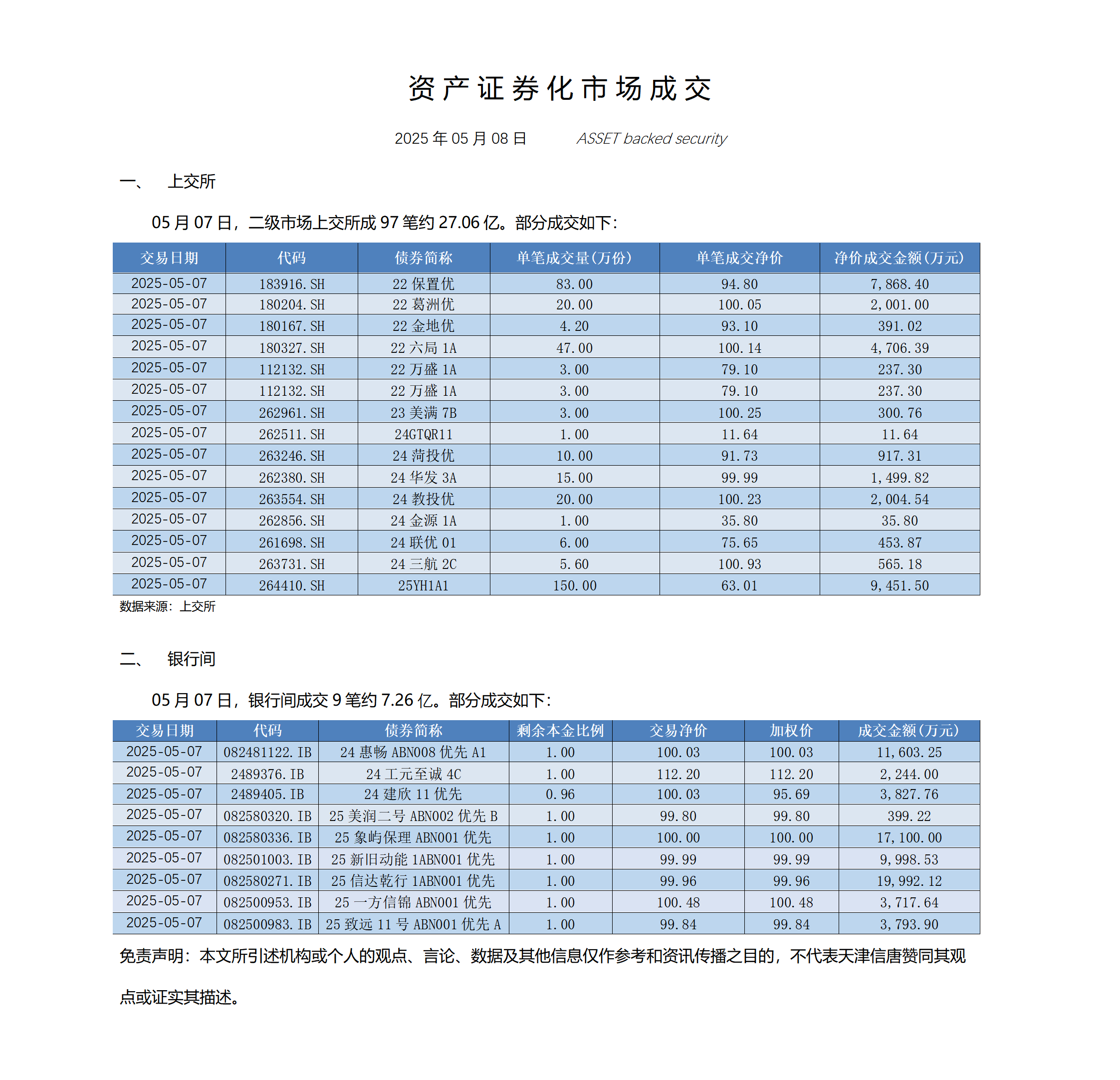 资产证券化市场成交

2025 年 05 月 08 日　　ASSET backed security

一、　上交所

05 月 07 日，二级市场上交所成 97 笔约 27.06 亿。部分成交如下：

| 交易日期 | 代码 | 债券简称 | 单笔成交量(万份) | 单笔成交净价 | 净价成交金额(万元) |
|---|---|---|---|---|---|
| 2025-05-07 | 183916.SH | 22 保置优 | 83.00 | 94.80 | 7,868.40 |
| 2025-05-07 | 180204.SH | 22 葛洲优 | 20.00 | 100.05 | 2,001.00 |
| 2025-05-07 | 180167.SH | 22 金地优 | 4.20 | 93.10 | 391.02 |
| 2025-05-07 | 180327.SH | 22 六局 1A | 47.00 | 100.14 | 4,706.39 |
| 2025-05-07 | 112132.SH | 22 万盛 1A | 3.00 | 79.10 | 237.30 |
| 2025-05-07 | 112132.SH | 22 万盛 1A | 3.00 | 79.10 | 237.30 |
| 2025-05-07 | 262961.SH | 23 美满 7B | 3.00 | 100.25 | 300.76 |
| 2025-05-07 | 262511.SH | 24GTQR11 | 1.00 | 11.64 | 11.64 |
| 2025-05-07 | 263246.SH | 24 菏投优 | 10.00 | 91.73 | 917.31 |
| 2025-05-07 | 262380.SH | 24 华发 3A | 15.00 | 99.99 | 1,499.82 |
| 2025-05-07 | 263554.SH | 24 教投优 | 20.00 | 100.23 | 2,004.54 |
| 2025-05-07 | 262856.SH | 24 金源 1A | 1.00 | 35.80 | 35.80 |
| 2025-05-07 | 261698.SH | 24 联优 01 | 6.00 | 75.65 | 453.87 |
| 2025-05-07 | 263731.SH | 24 三航 2C | 5.60 | 100.93 | 565.18 |
| 2025-05-07 | 264410.SH | 25YH1A1 | 150.00 | 63.01 | 9,451.50 |

数据来源：上交所

二、　银行间

05 月 07 日，银行间成交 9 笔约 7.26 亿。部分成交如下：

| 交易日期 | 代码 | 债券简称 | 剩余本金比例 | 交易净价 | 加权价 | 成交金额(万元) |
|---|---|---|---|---|---|---|
| 2025-05-07 | 082481122.IB | 24 惠畅 ABN008 优先 A1 | 1.00 | 100.03 | 100.03 | 11,603.25 |
| 2025-05-07 | 2489376.IB | 24 工元至诚 4C | 1.00 | 112.20 | 112.20 | 2,244.00 |
| 2025-05-07 | 2489405.IB | 24 建欣 11 优先 | 0.96 | 100.03 | 95.69 | 3,827.76 |
| 2025-05-07 | 082580320.IB | 25 美润二号 ABN002 优先 B | 1.00 | 99.80 | 99.80 | 399.22 |
| 2025-05-07 | 082580336.IB | 25 象屿保理 ABN001 优先 | 1.00 | 100.00 | 100.00 | 17,100.00 |
| 2025-05-07 | 082501003.IB | 25 新旧动能 1ABN001 优先 | 1.00 | 99.99 | 99.99 | 9,998.53 |
| 2025-05-07 | 082580271.IB | 25 信达乾行 1ABN001 优先 | 1.00 | 99.96 | 99.96 | 19,992.12 |
| 2025-05-07 | 082500953.IB | 25 一方信锦 ABN001 优先 | 1.00 | 100.48 | 100.48 | 3,717.64 |
| 2025-05-07 | 082500983.IB | 25 致远 11 号 ABN001 优先 A | 1.00 | 99.84 | 99.84 | 3,793.90 |

免责声明：本文所引述机构或个人的观点、言论、数据及其他信息仅作参考和资讯传播之目的，不代表天津信唐赞同其观点或证实其描述。